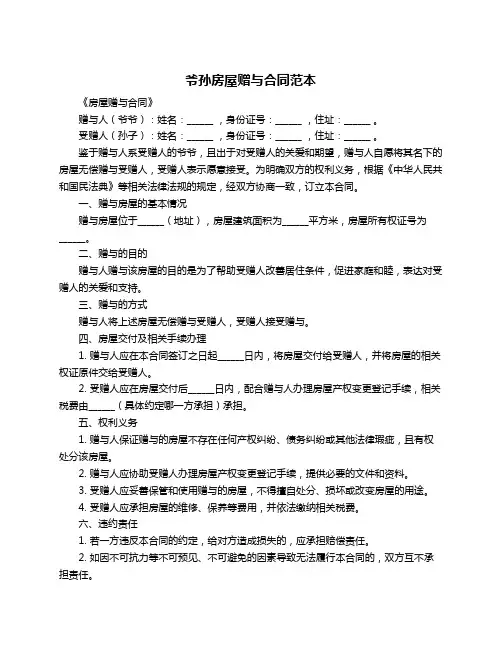 爷孙房屋赠与合同范本

《房屋赠与合同》

赠与人（爷爷）：姓名：______，身份证号：______，住址：______。

受赠人（孙子）：姓名：______，身份证号：______，住址：______。

鉴于赠与人系受赠人的爷爷，且出于对受赠人的关爱和期望，赠与人自愿将其名下的房屋无偿赠与受赠人，受赠人表示愿意接受。为明确双方的权利义务，根据《中华人民共和国民法典》等相关法律法规的规定，经双方协商一致，订立本合同。

一、赠与房屋的基本情况

赠与房屋位于______（地址），房屋建筑面积为______平方米，房屋所有权证号为______。

二、赠与的目的

赠与人赠与该房屋的目的是为了帮助受赠人改善居住条件，促进家庭和睦，表达对受赠人的关爱和支持。

三、赠与的方式

赠与人将上述房屋无偿赠与受赠人，受赠人接受赠与。

四、房屋交付及相关手续办理

1. 赠与人应在本合同签订之日起______日内，将房屋交付给受赠人，并将房屋的相关权证原件交给受赠人。

2. 受赠人应在房屋交付后______日内，配合赠与人办理房屋产权变更登记手续，相关税费由______（具体约定哪一方承担）承担。

五、权利义务

1. 赠与人保证赠与的房屋不存在任何产权纠纷、债务纠纷或其他法律瑕疵，且有权处分该房屋。

2. 赠与人应协助受赠人办理房屋产权变更登记手续，提供必要的文件和资料。

3. 受赠人应妥善保管和使用赠与的房屋，不得擅自处分、损坏或改变房屋的用途。

4. 受赠人应承担房屋的维修、保养等费用，并依法缴纳相关税费。

六、违约责任

1. 若一方违反本合同的约定，给对方造成损失的，应承担赔偿责任。

2. 如因不可抗力等不可预见、不可避免的因素导致无法履行本合同的，双方互不承担责任。